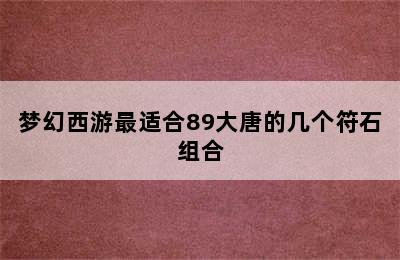 梦幻西游最适合89大唐的几个符石组合